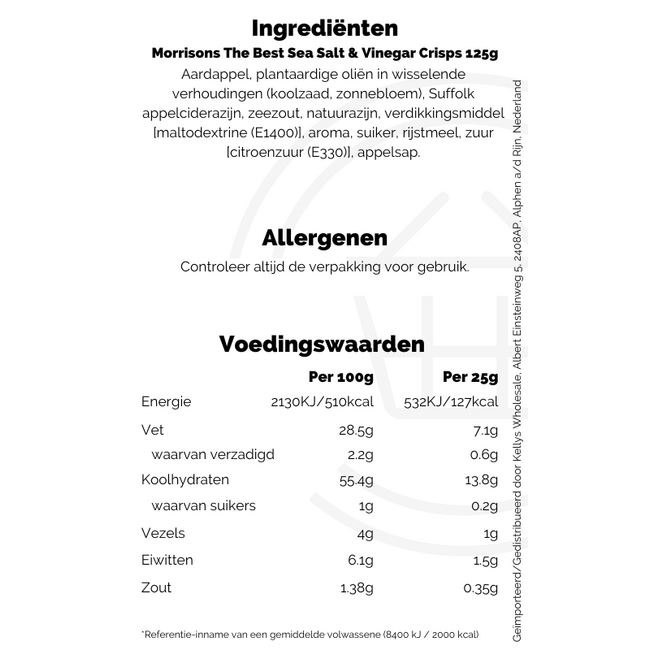 Ingrediënten
Morrisons The Best Sea Salt & Vinegar Crisps 125g
Aardappel, plantaardige oliën in wisselende verhoudingen (koolzaad, zonnebloem), Suffolk appelciderazijn, zeezout, natuurazijn, verdikkingsmiddel [maltodextrine (E1400)], aroma, suiker, rijstmeel, zuur [citroenzuur (E330)], appelsap.

Allergenen
Controleer altijd de verpakking voor gebruik.

Voedingswaarden

| | Per 100g | Per 25g |
|---|---|---|
| Energie | 2130KJ/510kcal | 532KJ/127kcal |
| Vet | 28.5g | 7.1g |
| waarvan verzadigd | 2.2g | 0.6g |
| Koolhydraten | 55.4g | 13.8g |
| waarvan suikers | 1g | 0.2g |
| Vezels | 4g | 1g |
| Eiwitten | 6.1g | 1.5g |
| Zout | 1.38g | 0.35g |

*Referentie-inname van een gemiddelde volwassene (8400 kJ / 2000 kcal)

Geïmporteerd/Gedistribueerd door Kellys Wholesale, Albert Einsteinweg 5, 2408AP, Alphen a/d Rijn, Nederland